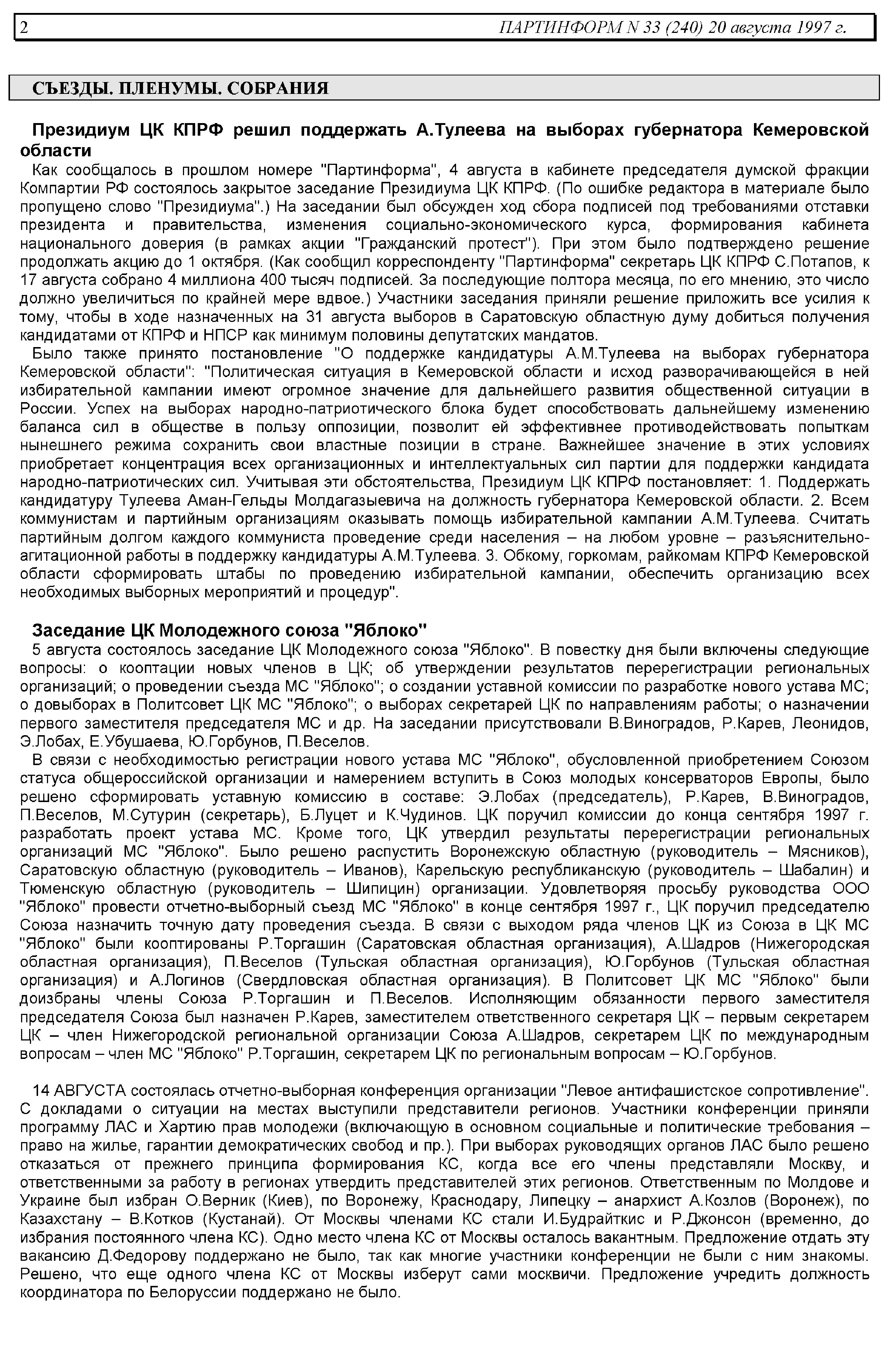 2 ПАРТИНФОРМ N 33 (240) 20 августа 1997 г.

СЪЕЗДЫ. ПЛЕНУМЫ. СОБРАНИЯ

Президиум ЦК КПРФ решил поддержать А.Тулеева на выборах губернатора Кемеровской области

Как сообщалось в прошлом номере "Партинформа", 4 августа в кабинете председателя думской фракции Компартии РФ состоялось закрытое заседание Президиума ЦК КПРФ. (По ошибке редактора в материале было пропущено слово "Президиума".) На заседании был обсужден ход сбора подписей под требованиями отставки президента и правительства, изменения социально-экономического курса, формирования кабинета национального доверия (в рамках акции "Гражданский протест"). При этом было подтверждено решение продолжать акцию до 1 октября. (Как сообщил корреспонденту "Партинформа" секретарь ЦК КПРФ С.Потапов, к 17 августа собрано 4 миллиона 400 тысяч подписей. За последующие полтора месяца, по его мнению, это число должно увеличиться по крайней мере вдвое.) Участники заседания приняли решение приложить все усилия к тому, чтобы в ходе назначенных на 31 августа выборов в Саратовскую областную думу добиться получения кандидатами от КПРФ и НПСР как минимум половины депутатских мандатов.

Было также принято постановление "О поддержке кандидатуры А.М.Тулеева на выборах губернатора Кемеровской области": "Политическая ситуация в Кемеровской области и исход разворачивающейся в ней избирательной кампании имеют огромное значение для дальнейшего развития общественной ситуации в России. Успех на выборах народно-патриотического блока будет способствовать дальнейшему изменению баланса сил в обществе в пользу оппозиции, позволит ей эффективнее противодействовать попыткам нынешнего режима сохранить свои властные позиции в стране. Важнейшее значение в этих условиях приобретает концентрация всех организационных и интеллектуальных сил партии для поддержки кандидата народно-патриотических сил. Учитывая эти обстоятельства, Президиум ЦК КПРФ постановляет: 1. Поддержать кандидатуру Тулеева Аман-Гельды Молдагазыевича на должность губернатора Кемеровской области. 2. Всем коммунистам и партийным организациям оказывать помощь избирательной кампании А.М.Тулеева. Считать партийным долгом каждого коммуниста проведение среди населения – на любом уровне – разъяснительно-агитационной работы в поддержку кандидатуры А.М.Тулеева. 3. Обкому, горкомам, райкомам КПРФ Кемеровской области сформировать штабы по проведению избирательной кампании, обеспечить организацию всех необходимых выборных мероприятий и процедур".

Заседание ЦК Молодежного союза "Яблоко"

5 августа состоялось заседание ЦК Молодежного союза "Яблоко". В повестку дня были включены следующие вопросы: о кооптации новых членов в ЦК; об утверждении результатов перерегистрации региональных организаций; о проведении съезда МС "Яблоко"; о создании уставной комиссии по разработке нового устава МС; о довыборах в Политсовет ЦК МС "Яблоко"; о выборах секретарей ЦК по направлениям работы; о назначении первого заместителя председателя МС и др. На заседании присутствовали В.Виноградов, Р.Карев, Леонидов, Э.Лобах, Е.Убушаева, Ю.Горбунов, П.Веселов.

В связи с необходимостью регистрации нового устава МС "Яблоко", обусловленной приобретением Союзом статуса общероссийской организации и намерением вступить в Союз молодых консерваторов Европы, было решено сформировать уставную комиссию в составе: Э.Лобах (председатель), Р.Карев, В.Виноградов, П.Веселов, М.Сутурин (секретарь), Б.Луцет и К.Чудинов. ЦК поручил комиссии до конца сентября 1997 г. разработать проект устава МС. Кроме того, ЦК утвердил результаты перерегистрации региональных организаций МС "Яблоко". Было решено распустить Воронежскую областную (руководитель – Мясников), Саратовскую областную (руководитель – Иванов), Карельскую республиканскую (руководитель – Шабалин) и Тюменскую областную (руководитель – Шипицин) организации. Удовлетворяя просьбу руководства ООО "Яблоко" провести отчетно-выборный съезд МС "Яблоко" в конце сентября 1997 г., ЦК поручил председателю Союза назначить точную дату проведения съезда. В связи с выходом ряда членов ЦК из Союза в ЦК МС "Яблоко" были кооптированы Р.Торгашин (Саратовская областная организация), А.Шадров (Нижегородская областная организация), П.Веселов (Тульская областная организация), Ю.Горбунов (Тульская областная организация) и А.Логинов (Свердловская областная организация). В Политсовет ЦК МС "Яблоко" были доизбраны члены Союза Р.Торгашин и П.Веселов. Исполняющим обязанности первого заместителя председателя Союза был назначен Р.Карев, заместителем ответственного секретаря ЦК – первым секретарем ЦК – член Нижегородской региональной организации Союза А.Шадров, секретарем ЦК по международным вопросам – член МС "Яблоко" Р.Торгашин, секретарем ЦК по региональным вопросам – Ю.Горбунов.

14 АВГУСТА состоялась отчетно-выборная конференция организации "Левое антифашистское сопротивление". С докладами о ситуации на местах выступили представители регионов. Участники конференции приняли программу ЛАС и Хартию прав молодежи (включающую в основном социальные и политические требования – право на жилье, гарантии демократических свобод и пр.). При выборах руководящих органов ЛАС было решено отказаться от прежнего принципа формирования КС, когда все его члены представляли Москву, и ответственными за работу в регионах утвердить представителей этих регионов. Ответственным по Молдове и Украине был избран О.Верник (Киев), по Воронежу, Краснодару, Липецку – анархист А.Козлов (Воронеж), по Казахстану – В.Котков (Кустанай). От Москвы членами КС стали И.Будрайткис и Р.Джонсон (временно, до избрания постоянного члена КС). Одно место члена КС от Москвы осталось вакантным. Предложение отдать эту вакансию Д.Федорову поддержано не было, так как многие участники конференции не были с ним знакомы. Решено, что еще одного члена КС от Москвы изберут сами москвичи. Предложение учредить должность координатора по Белоруссии поддержано не было.